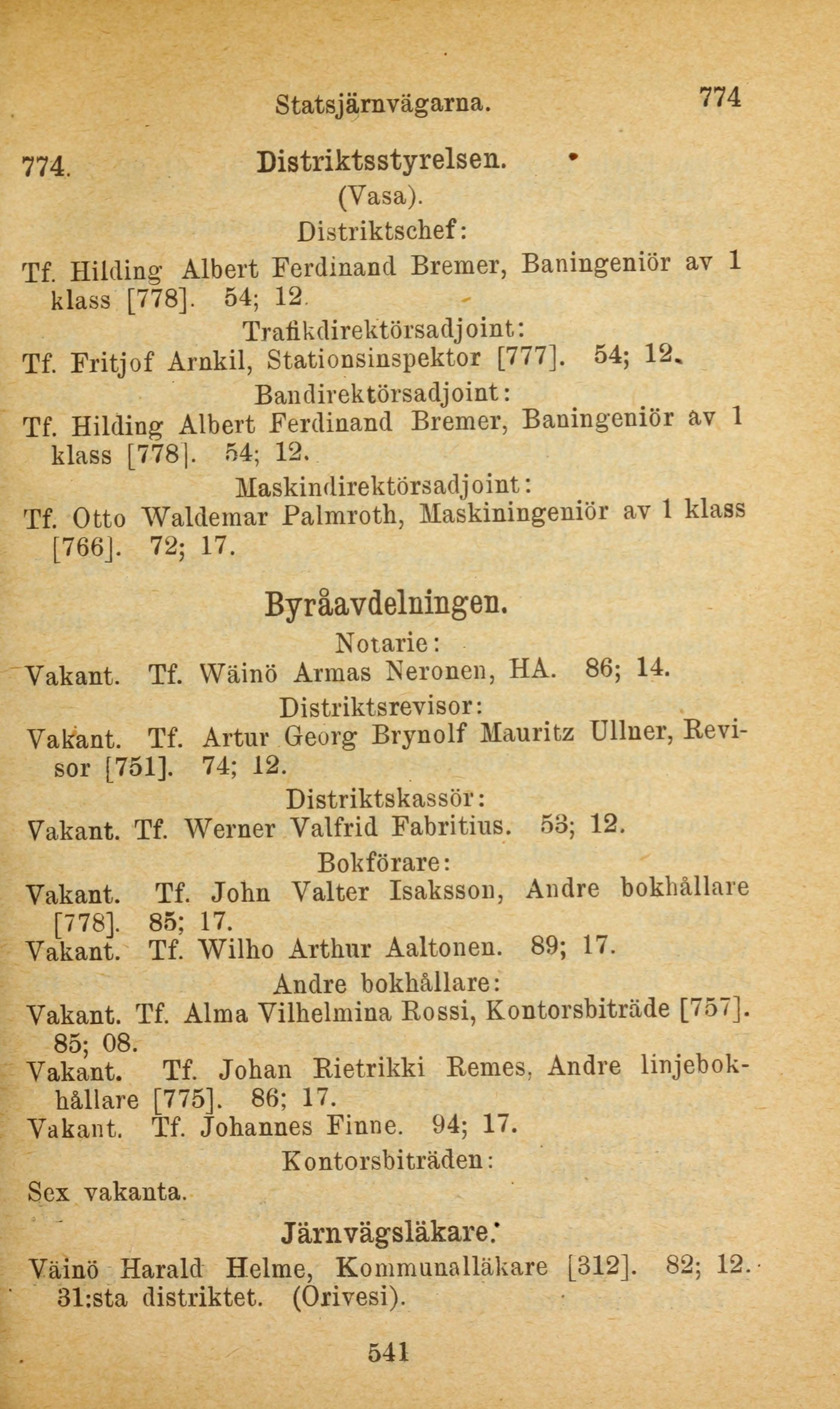 Statsjärnvägarna. 774

774. Distriktsstyrelsen.
(Vasa).
Distriktschef:
Tf. Hilding Albert Ferdinand Bremer, Baningeniör av 1 klass [778]. 54; 12.
Trafikdirektörsadjoint:
Tf. Fritjof Arnkil, Stationsinspektor [777]. 54; 12.
Bandirektörsadjoint:
Tf. Hilding Albert Ferdinand Bremer, Baningeniör av 1 klass [778]. 54; 12.
Maskindirektörsadjoint:
Tf. Otto Waldemar Palmroth, Maskiningeniör av 1 klass [766]. 72; 17.

Byråavdelningen.
Notarie:
Vakant. Tf. Wäinö Armas Neronen, HA. 86; 14.
Distriktsrevisor:
Vakant. Tf. Artur Georg Brynolf Mauritz Ullner, Revisor [751]. 74; 12.
Distriktskassör:
Vakant. Tf. Werner Valfrid Fabritius. 53; 12.
Bokförare:
Vakant. Tf. John Valter Isaksson, Andre bokhållare [778]. 85; 17.
Vakant. Tf. Wilho Arthur Aaltonen. 89; 17.
Andre bokhållare:
Vakant. Tf. Alma Vilhelmina Rossi, Kontorsbiträde [757]. 85; 08.
Vakant. Tf. Johan Rietrikki Remes, Andre linjebokhållare [775]. 86; 17.
Vakant. Tf. Johannes Finne. 94; 17.
Kontorsbiträden:
Sex vakanta.

Järnvägsläkare:
Väinö Harald Helme, Kommunalläkare [312]. 82; 12. 31:sta distriktet. (Orivesi).

541